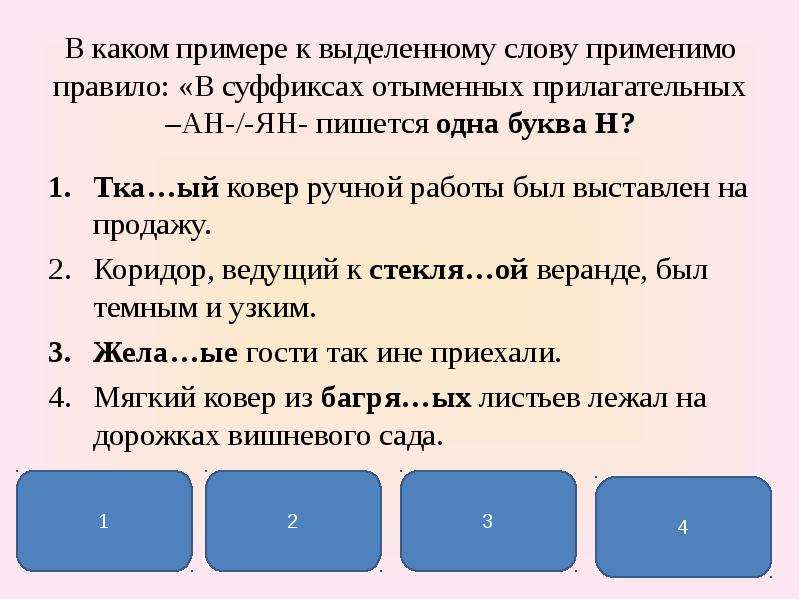 В каком примере к выделенному слову применимо правило: «В суффиксах отыменных прилагательных –АН-/-ЯН- пишется одна буква Н?

1. Тка…ый ковер ручной работы был выставлен на продажу.
2. Коридор, ведущий к стекля…ой веранде, был темным и узким.
3. Жела…ые гости так ине приехали.
4. Мягкий ковер из багря…ых листьев лежал на дорожках вишневого сада.

1

2

3

4